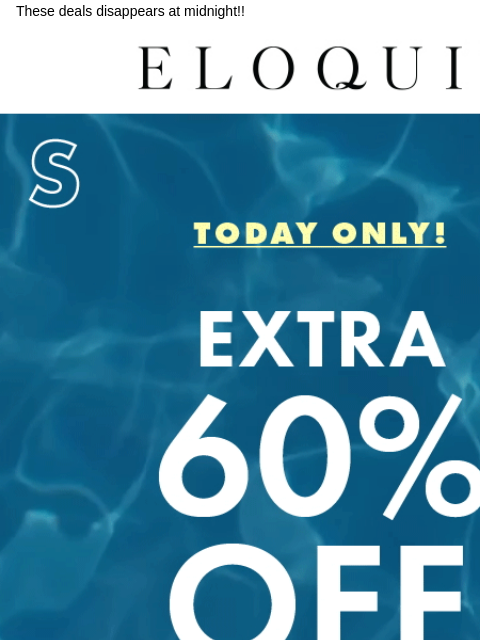 These deals disappears at midnight!!

ELOQUI

S

TODAY ONLY!

EXTRA

60%

OFF